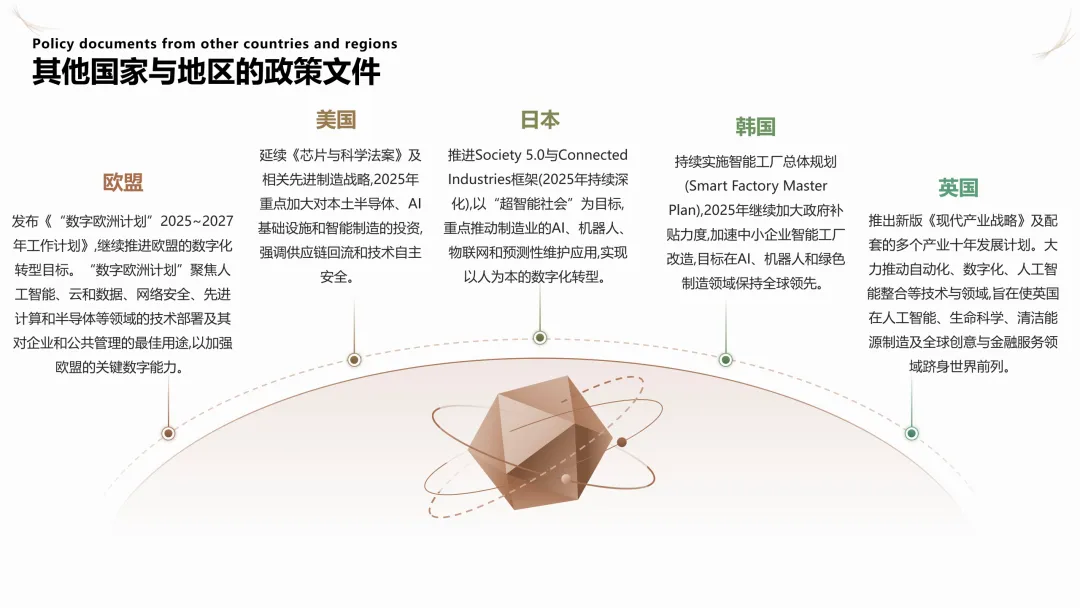 Policy documents from other countries and regions
其他国家与地区的政策文件

欧盟

发布《“数字欧洲计划”2025~2027年工作计划》,继续推进欧盟的数字化转型目标。“数字欧洲计划”聚焦人工智能、云和数据、网络安全、先进计算和半导体等领域的技术部署及其对企业和公共管理的最佳用途,以加强欧盟的关键数字能力。

美国

延续《芯片与科学法案》及相关先进制造战略,2025年重点加大对本土半导体、AI基础设施和智能制造的投资,强调供应链回流和技术自主安全。

日本

推进Society 5.0与Connected Industries框架(2025年持续深化),以“超智能社会”为目标,重点推动制造业的AI、机器人、物联网和预测性维护应用,实现以人为本的数字化转型。

韩国

持续实施智能工厂总体规划(Smart Factory Master Plan),2025年继续加大政府补贴力度,加速中小企业智能工厂改造,目标在AI、机器人和绿色制造领域保持全球领先。

英国

推出新版《现代产业战略》及配套的多个产业十年发展计划。大力推动自动化、数字化、人工智能整合等技术与领域,旨在使英国在人工智能、生命科学、清洁能源制造及全球创意与金融服务领域跻身世界前列。